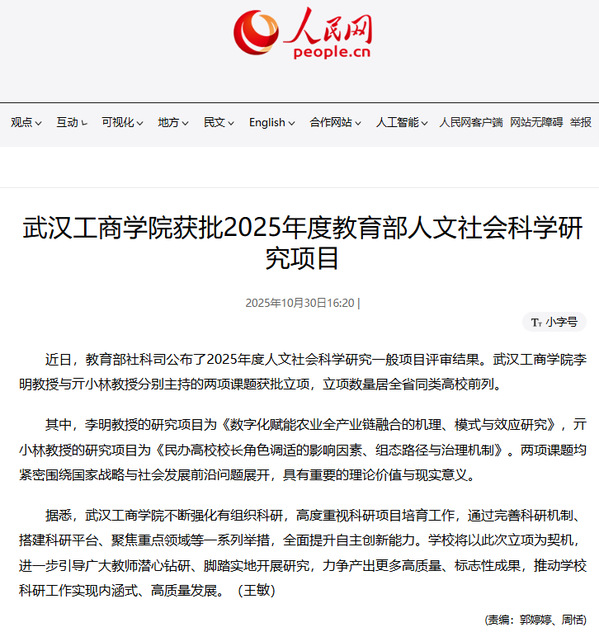 人民网
people.cn

观点 互动 可视化 地方 民文 English 合作网站 人工智能 人民网客户端 网站无障碍 举报

武汉工商学院获批2025年度教育部人文社会科学研究项目

2025年10月30日16:20 |

Tт 小字号

近日，教育部社科司公布了2025年度人文社会科学研究一般项目评审结果。武汉工商学院李明教授与亓小林教授分别主持的两项课题获批立项，立项数量居全省同类高校前列。

其中，李明教授的研究项目为《数字化赋能农业全产业链融合的机理、模式与效应研究》，亓小林教授的研究项目为《民办高校校长角色调适的影响因素、组态路径与治理机制》。两项课题均紧密围绕国家战略与社会发展前沿问题展开，具有重要的理论价值与现实意义。

据悉，武汉工商学院不断强化有组织科研，高度重视科研项目培育工作，通过完善科研机制、搭建科研平台、聚焦重点领域等一系列举措，全面提升自主创新能力。学校将以此次立项为契机，进一步引导广大教师潜心钻研、脚踏实地开展研究，力争产出更多高质量、标志性成果，推动学校科研工作实现内涵式、高质量发展。（王敏）

(责编：郭婷婷、周恬)